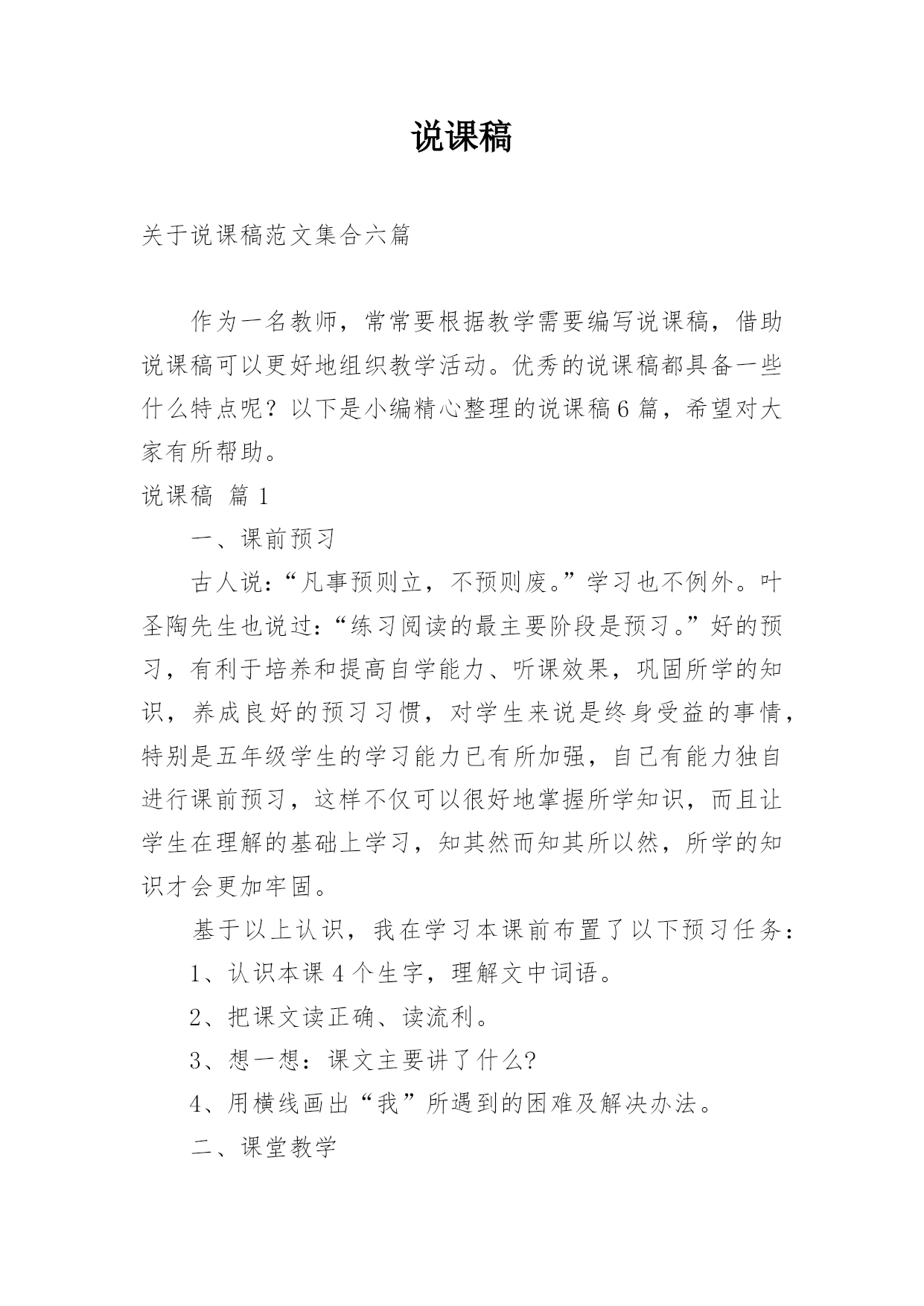 说课稿

关于说课稿范文集合六篇

作为一名教师，常常要根据教学需要编写说课稿，借助说课稿可以更好地组织教学活动。优秀的说课稿都具备一些什么特点呢？以下是小编精心整理的说课稿6篇，希望对大家有所帮助。

说课稿 篇1

一、课前预习

古人说：“凡事预则立，不预则废。”学习也不例外。叶圣陶先生也说过：“练习阅读的最主要阶段是预习。”好的预习，有利于培养和提高自学能力、听课效果，巩固所学的知识，养成良好的预习习惯，对学生来说是终身受益的事情，特别是五年级学生的学习能力已有所加强，自己有能力独自进行课前预习，这样不仅可以很好地掌握所学知识，而且让学生在理解的基础上学习，知其然而知其所以然，所学的知识才会更加牢固。

基于以上认识，我在学习本课前布置了以下预习任务：

1、认识本课4个生字，理解文中词语。

2、把课文读正确、读流利。

3、想一想：课文主要讲了什么?

4、用横线画出“我”所遇到的困难及解决办法。

二、课堂教学